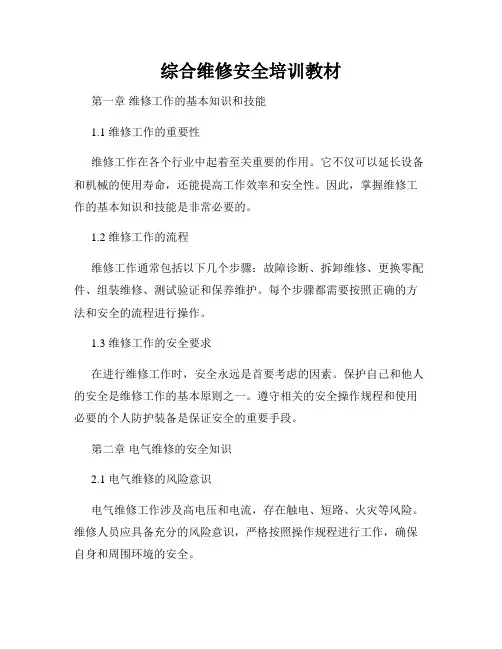 综合维修安全培训教材

第一章 维修工作的基本知识和技能

1.1 维修工作的重要性

维修工作在各个行业中起着至关重要的作用。它不仅可以延长设备和机械的使用寿命，还能提高工作效率和安全性。因此，掌握维修工作的基本知识和技能是非常必要的。

1.2 维修工作的流程

维修工作通常包括以下几个步骤：故障诊断、拆卸维修、更换零配件、组装维修、测试验证和保养维护。每个步骤都需要按照正确的方法和安全的流程进行操作。

1.3 维修工作的安全要求

在进行维修工作时，安全永远是首要考虑的因素。保护自己和他人的安全是维修工作的基本原则之一。遵守相关的安全操作规程和使用必要的个人防护装备是保证安全的重要手段。

第二章 电气维修的安全知识

2.1 电气维修的风险意识

电气维修工作涉及高电压和电流，存在触电、短路、火灾等风险。维修人员应具备充分的风险意识，严格按照操作规程进行工作，确保自身和周围环境的安全。